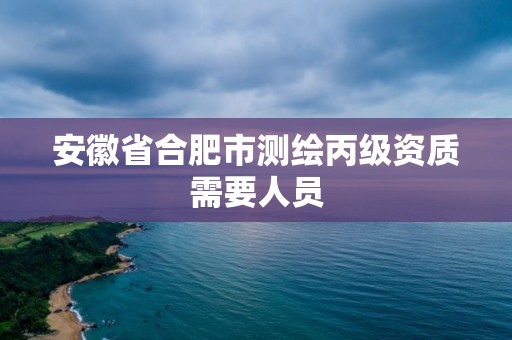 安徽省合肥市测绘丙级资质需要人员